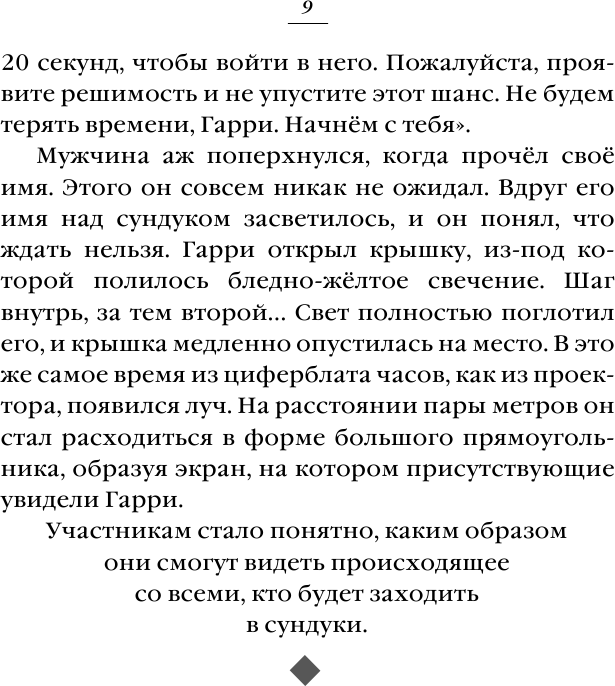 9

20 секунд, чтобы войти в него. Пожалуйста, проявите решимость и не упустите этот шанс. Не будем терять времени, Гарри. Начнём с тебя».

Мужчина аж поперхнулся, когда прочёл своё имя. Этого он совсем никак не ожидал. Вдруг его имя над сундуком засветилось, и он понял, что ждать нельзя. Гарри открыл крышку, из-под которой полилось бледно-жёлтое свечение. Шаг внутрь, за тем второй... Свет полностью поглотил его, и крышка медленно опустилась на место. В это же самое время из циферблата часов, как из проектора, появился луч. На расстоянии пары метров он стал расходиться в форме большого прямоугольника, образуя экран, на котором присутствующие увидели Гарри.

Участникам стало понятно, каким образом они смогут видеть происходящее со всеми, кто будет заходить в сундуки.